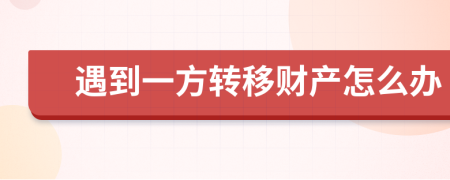 遇到一方转移财产怎么办